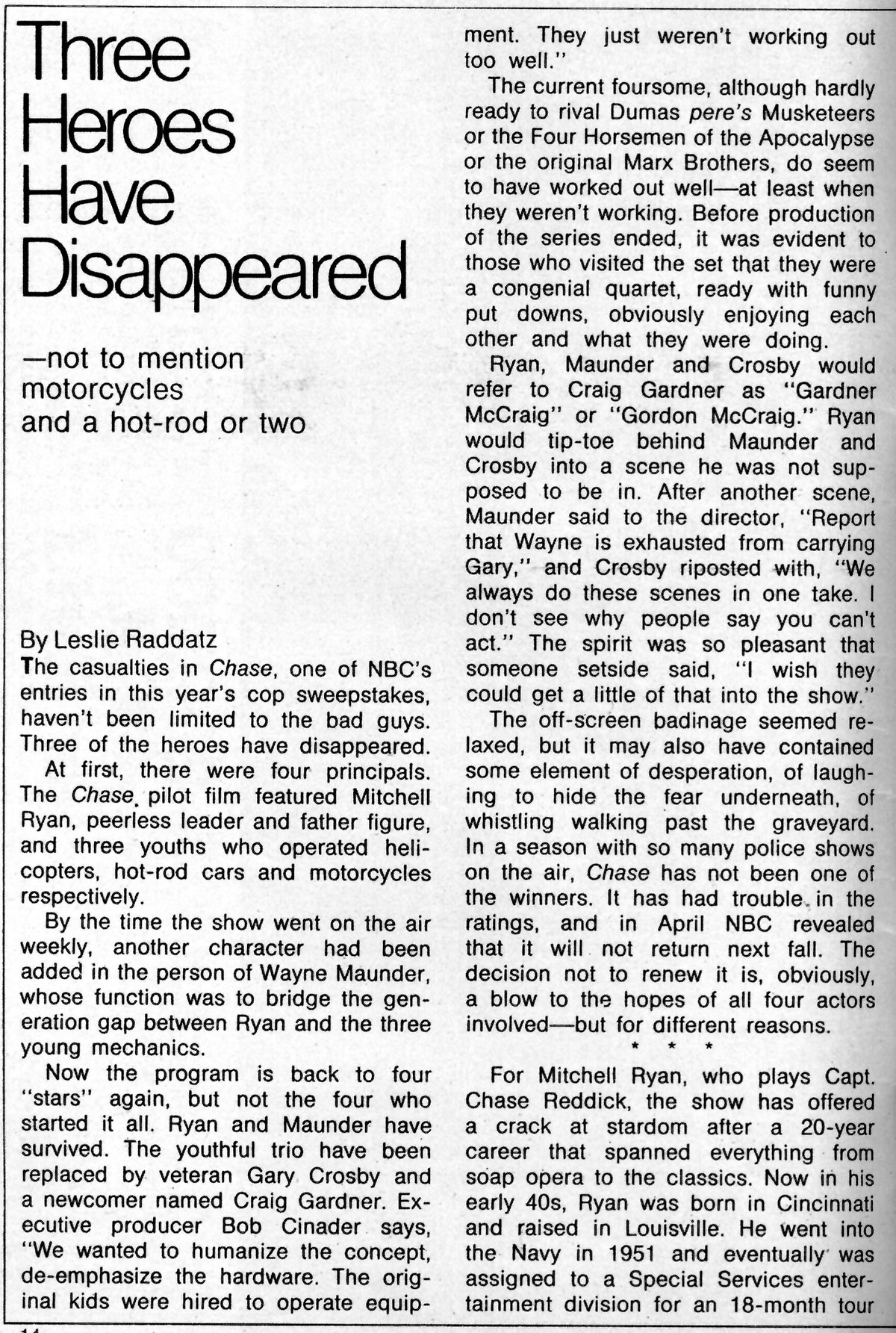 Three Heroes Have Disappeared

—not to mention motorcycles and a hot-rod or two

By Leslie Raddatz

The casualties in Chase, one of NBC's entries in this year's cop sweepstakes, haven't been limited to the bad guys. Three of the heroes have disappeared.

At first, there were four principals. The Chase pilot film featured Mitchell Ryan, peerless leader and father figure, and three youths who operated helicopters, hot-rod cars and motorcycles respectively.

By the time the show went on the air weekly, another character had been added in the person of Wayne Maunder, whose function was to bridge the generation gap between Ryan and the three young mechanics.

Now the program is back to four "stars" again, but not the four who started it all. Ryan and Maunder have survived. The youthful trio have been replaced by veteran Gary Crosby and a newcomer named Craig Gardner. Executive producer Bob Cinader says, "We wanted to humanize the concept, de-emphasize the hardware. The original kids were hired to operate equipment. They just weren't working out too well."

The current foursome, although hardly ready to rival Dumas pere's Musketeers or the Four Horsemen of the Apocalypse or the original Marx Brothers, do seem to have worked out well—at least when they weren't working. Before production of the series ended, it was evident to those who visited the set that they were a congenial quartet, ready with funny put downs, obviously enjoying each other and what they were doing.

Ryan, Maunder and Crosby would refer to Craig Gardner as "Gardner McCraig" or "Gordon McCraig." Ryan would tip-toe behind Maunder and Crosby into a scene he was not supposed to be in. After another scene, Maunder said to the director, "Report that Wayne is exhausted from carrying Gary," and Crosby riposted with, "We always do these scenes in one take. I don't see why people say you can't act." The spirit was so pleasant that someone setside said, "I wish they could get a little of that into the show."

The off-screen badinage seemed relaxed, but it may also have contained some element of desperation, of laughing to hide the fear underneath, of whistling walking past the graveyard. In a season with so many police shows on the air, Chase has not been one of the winners. It has had trouble in the ratings, and in April NBC revealed that it will not return next fall. The decision not to renew it is, obviously, a blow to the hopes of all four actors involved—but for different reasons.

* * *

For Mitchell Ryan, who plays Capt. Chase Reddick, the show has offered a crack at stardom after a 20-year career that spanned everything from soap opera to the classics. Now in his early 40s, Ryan was born in Cincinnati and raised in Louisville. He went into the Navy in 1951 and eventually was assigned to a Special Services entertainment division for an 18-month tour

14